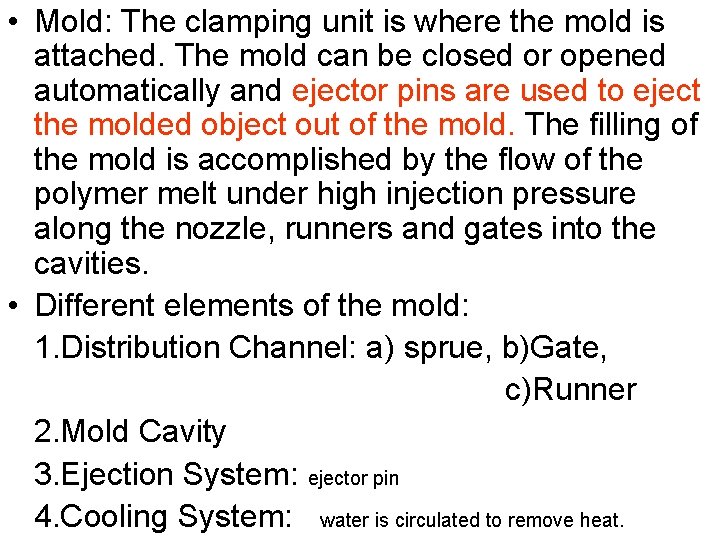 • Mold: The clamping unit is where the mold is attached. The mold can be closed or opened automatically and ejector pins are used to eject the molded object out of the mold. The filling of the mold is accomplished by the flow of the polymer melt under high injection pressure along the nozzle, runners and gates into the cavities.

• Different elements of the mold:
1.Distribution Channel: a) sprue, b)Gate, c)Runner
2.Mold Cavity
3.Ejection System: ejector pin
4.Cooling System: water is circulated to remove heat.